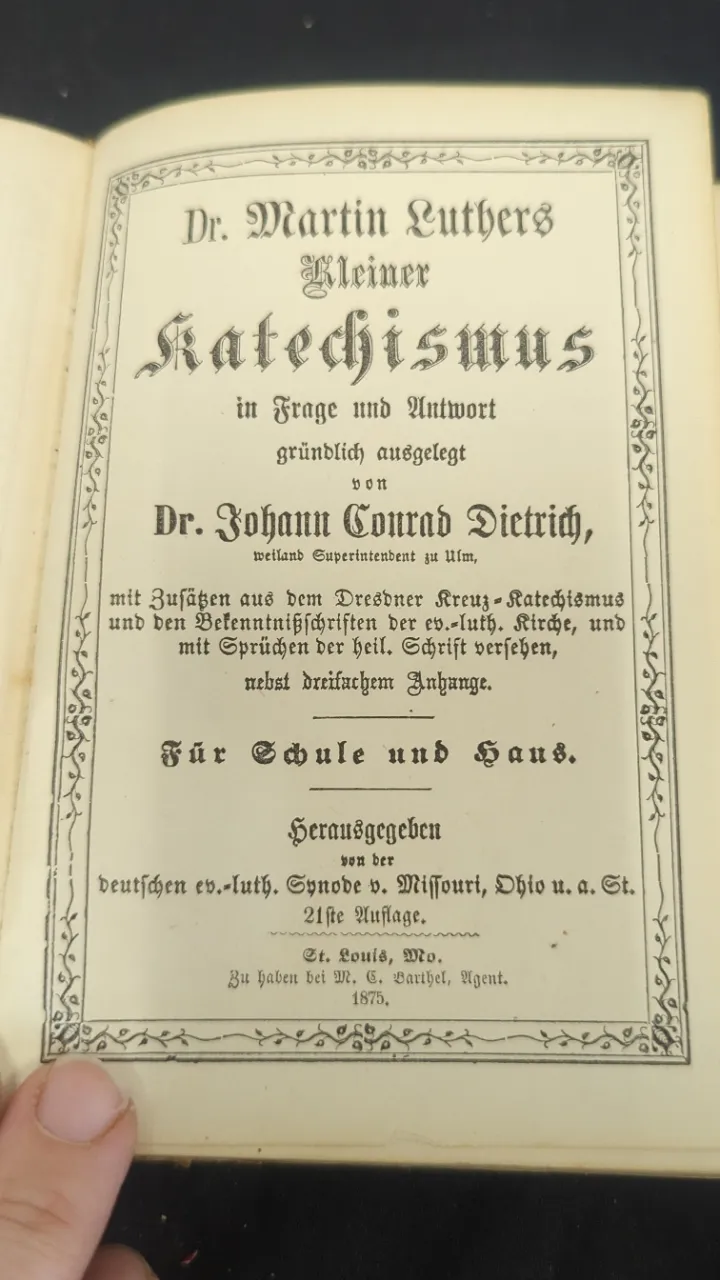 Dr. Martin Luthers
Kleiner
Katechismus
in Frage und Antwort
gründlich ausgelegt
von
Dr. Johann Conrad Dietrich,
weiland Superintendent zu Ulm,

mit Zusätzen aus dem Dresdner Kreuz-Katechismus und den Bekenntnißschriften der ev.-luth. Kirche, und mit Sprüchen der heil. Schrift versehen,
nebst dreifachem Anhange.

Für Schule und Haus.

Herausgegeben
von der
deutschen ev.-luth. Synode v. Missouri, Ohio u. a. St.
21ste Auflage.

St. Louis, Mo.
Zu haben bei M. C. Barthel, Agent.
1875.